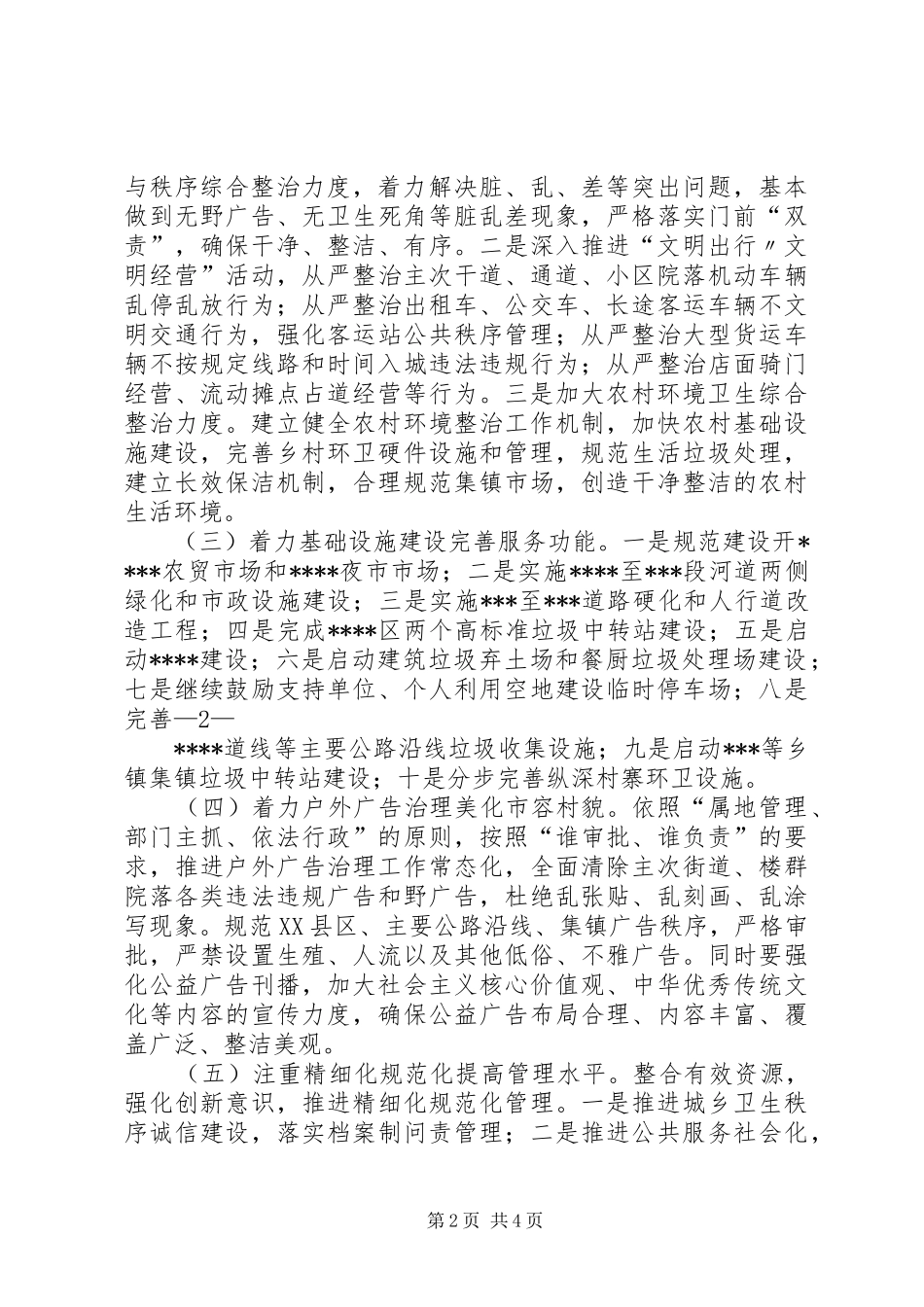 与秩序综合整治力度，着力解决脏、乱、差等突出问题，基本做到无野广告、无卫生死角等脏乱差现象，严格落实门前“双责”，确保干净、整洁、有序。二是深入推进“文明出行〃文明经营”活动，从严整治主次干道、通道、小区院落机动车辆乱停乱放行为；从严整治出租车、公交车、长途客运车辆不文明交通行为，强化客运站公共秩序管理；从严整治大型货运车辆不按规定线路和时间入城违法违规行为；从严整治店面骑门经营、流动摊点占道经营等行为。三是加大农村环境卫生综合整治力度。建立健全农村环境整治工作机制，加快农村基础设施建设，完善乡村环卫硬件设施和管理，规范生活垃圾处理，建立长效保洁机制，合理规范集镇市场，创造干净整洁的农村生活环境。

（三）着力基础设施建设完善服务功能。一是规范建设开****农贸市场和****夜市市场；二是实施****至***段河道两侧绿化和市政设施建设；三是实施***至***道路硬化和人行道改造工程；四是完成****区两个高标准垃圾中转站建设；五是启动****建设；六是启动建筑垃圾弃土场和餐厨垃圾处理场建设；七是继续鼓励支持单位、个人利用空地建设临时停车场；八是完善—2—

****道线等主要公路沿线垃圾收集设施；九是启动***等乡镇集镇垃圾中转站建设；十是分步完善纵深村寨环卫设施。

（四）着力户外广告治理美化市容村貌。依照“属地管理、部门主抓、依法行政”的原则，按照“谁审批、谁负责”的要求，推进户外广告治理工作常态化，全面清除主次街道、楼群院落各类违法违规广告和野广告，杜绝乱张贴、乱刻画、乱涂写现象。规范XX县区、主要公路沿线、集镇广告秩序，严格审批，严禁设置生殖、人流以及其他低俗、不雅广告。同时要强化公益广告刊播，加大社会主义核心价值观、中华优秀传统文化等内容的宣传力度，确保公益广告布局合理、内容丰富、覆盖广泛、整洁美观。

（五）注重精细化规范化提高管理水平。整合有效资源，强化创新意识，推进精细化规范化管理。一是推进城乡卫生秩序诚信建设，落实档案制问责管理；二是推进公共服务社会化，

第2页 共4页